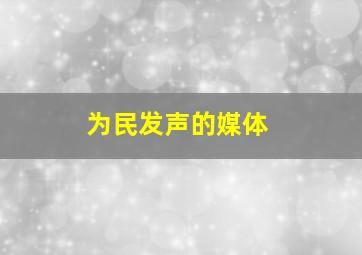 为民发声的媒体